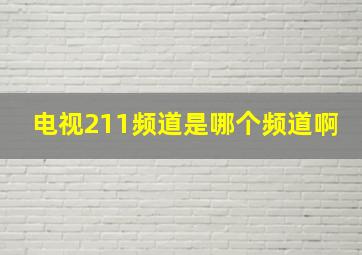 电视211频道是哪个频道啊